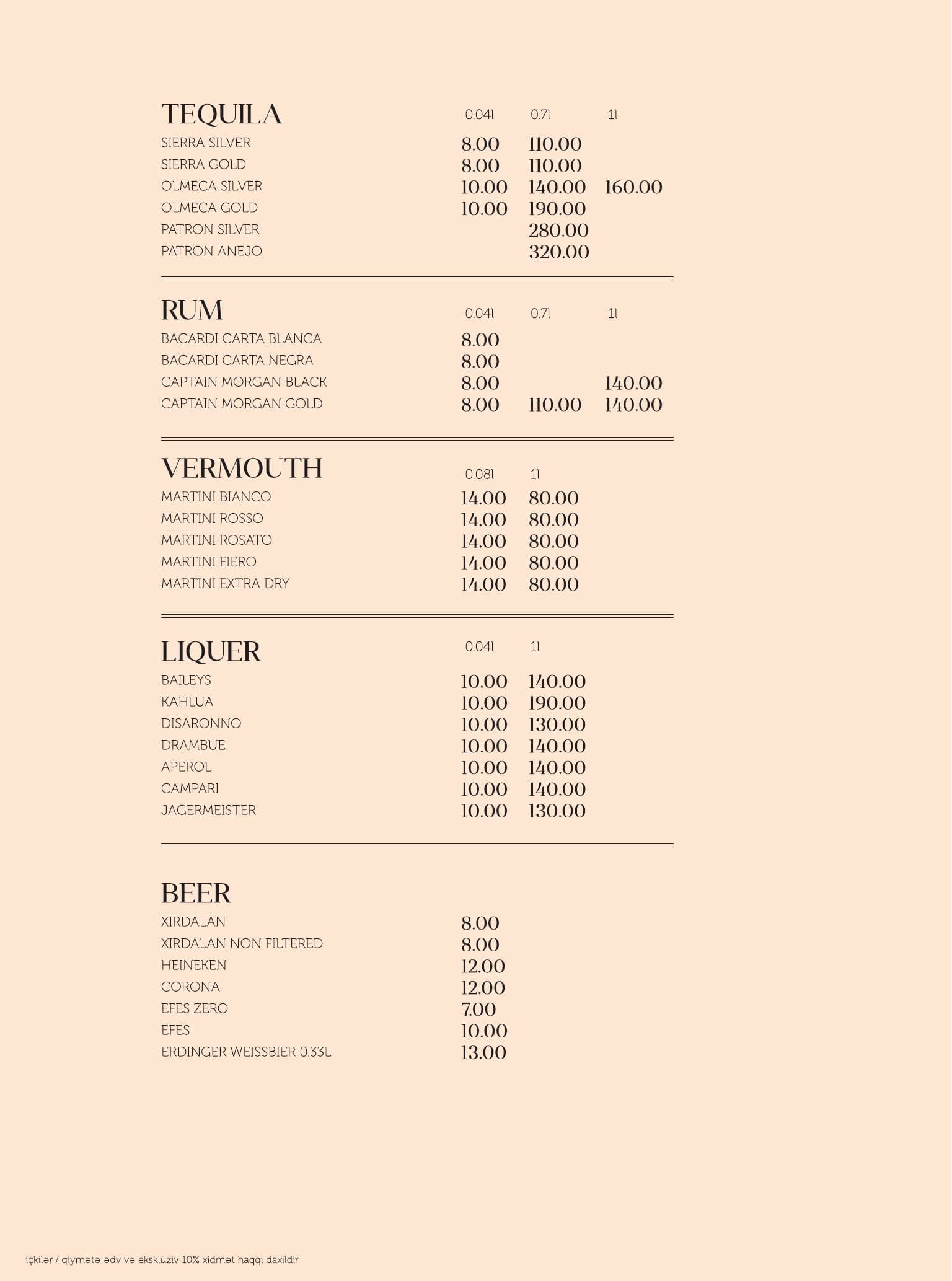 | TEQUILA | 0.04l | 0.7l | 1l |
|---|---|---|---|
| SIERRA SILVER | 8.00 | 110.00 | |
| SIERRA GOLD | 8.00 | 110.00 | |
| OLMECA SILVER | 10.00 | 140.00 | 160.00 |
| OLMECA GOLD | 10.00 | 190.00 | |
| PATRON SILVER | | 280.00 | |
| PATRON ANEJO | | 320.00 | |

| RUM | 0.04l | 0.7l | 1l |
|---|---|---|---|
| BACARDI CARTA BLANCA | 8.00 | | |
| BACARDI CARTA NEGRA | 8.00 | | |
| CAPTAIN MORGAN BLACK | 8.00 | | 140.00 |
| CAPTAIN MORGAN GOLD | 8.00 | 110.00 | 140.00 |

| VERMOUTH | 0.08l | 1l |
|---|---|---|
| MARTINI BIANCO | 14.00 | 80.00 |
| MARTINI ROSSO | 14.00 | 80.00 |
| MARTINI ROSATO | 14.00 | 80.00 |
| MARTINI FIERO | 14.00 | 80.00 |
| MARTINI EXTRA DRY | 14.00 | 80.00 |

| LIQUER | 0.04l | 1l |
|---|---|---|
| BAILEYS | 10.00 | 140.00 |
| KAHLUA | 10.00 | 190.00 |
| DISARONNO | 10.00 | 130.00 |
| DRAMBUE | 10.00 | 140.00 |
| APEROL | 10.00 | 140.00 |
| CAMPARI | 10.00 | 140.00 |
| JAGERMEISTER | 10.00 | 130.00 |

| BEER | |
|---|---|
| XIRDALAN | 8.00 |
| XIRDALAN NON FILTERED | 8.00 |
| HEINEKEN | 12.00 |
| CORONA | 12.00 |
| EFES ZERO | 7.00 |
| EFES | 10.00 |
| ERDINGER WEISSBIER 0.33L | 13.00 |

içkilər / qiymətə ədv və eksklüziv 10% xidmət haqqı daxildir